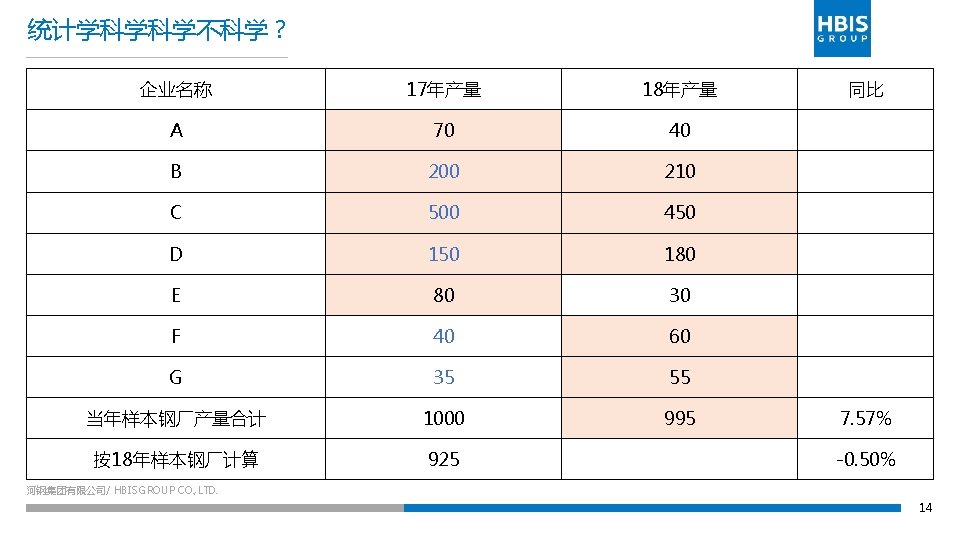 统计学科学科学不科学？

HBIS GROUP

| 企业名称 | 17年产量 | 18年产量 | 同比 |
|---|---|---|---|
| A | 70 | 40 | |
| B | 200 | 210 | |
| C | 500 | 450 | |
| D | 150 | 180 | |
| E | 80 | 30 | |
| F | 40 | 60 | |
| G | 35 | 55 | |
| 当年样本钢厂产量合计 | 1000 | 995 | 7.57% |
| 按18年样本钢厂计算 | 925 | | -0.50% |

河钢集团有限公司/ HBIS GROUP CO., LTD.

14